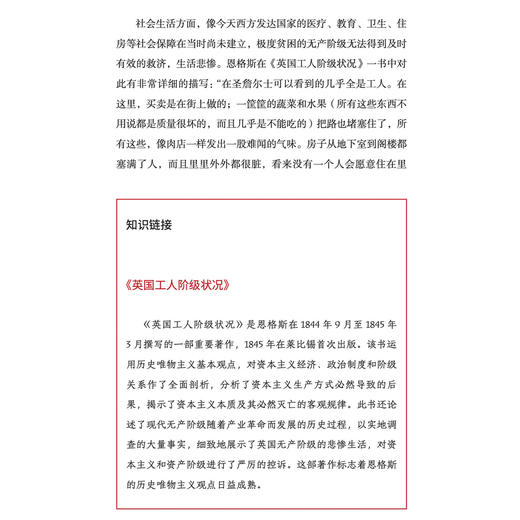 社会生活方面，像今天西方发达国家的医疗、教育、卫生、住房等社会保障在当时尚未建立，极度贫困的无产阶级无法得到及时有效的救济，生活悲惨。恩格斯在《英国工人阶级状况》一书中对此有非常详细的描写：“在圣詹尔士可以看到的几乎全是工人。在这里，买卖是在街上做的；一筐筐的蔬菜和水果（所有这些东西不用说都是质量很坏的，而且几乎是不能吃的）把路也堵塞住了，所有这些，像肉店一样发出一股难闻的气味。房子从地下室到阁楼都塞满了人，而且里里外外都很脏，看来没有一个人会愿意住在里

知识链接

《英国工人阶级状况》

《英国工人阶级状况》是恩格斯在 1844 年 9 月至 1845 年 3 月撰写的一部重要著作，1845 年在莱比锡首次出版。该书运用历史唯物主义基本观点，对资本主义经济、政治制度和阶级关系作了全面剖析，分析了资本主义生产方式必然导致的后果，揭示了资本主义本质及其必然灭亡的客观规律。此书还论述了现代无产阶级随着产业革命而发展的历史过程，以实地调查的大量事实，细致地展示了英国无产阶级的悲惨生活，对资本主义和资产阶级进行了严厉的控诉。这部著作标志着恩格斯的历史唯物主义观点日益成熟。